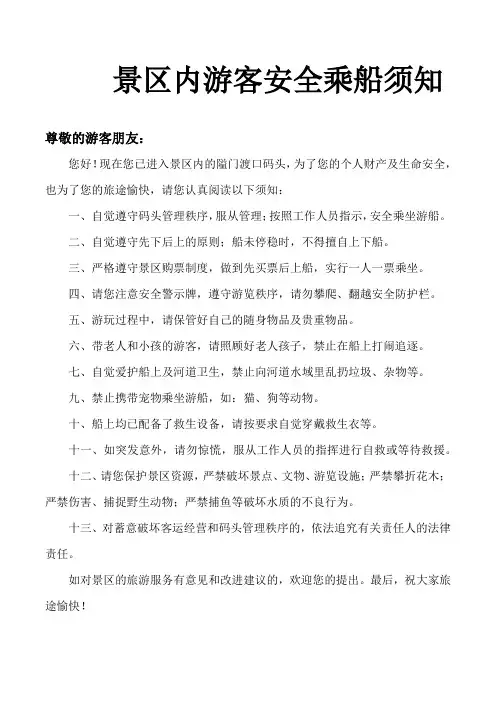 景区内游客安全乘船须知

尊敬的游客朋友：

您好！现在您已进入景区内的隘门渡口码头，为了您的个人财产及生命安全，也为了您的旅途愉快，请您认真阅读以下须知：

一、自觉遵守码头管理秩序，服从管理；按照工作人员指示，安全乘坐游船。

二、自觉遵守先下后上的原则；船未停稳时，不得擅自上下船。

三、严格遵守景区购票制度，做到先买票后上船，实行一人一票乘坐。

四、请您注意安全警示牌，遵守游览秩序，请勿攀爬、翻越安全防护栏。

五、游玩过程中，请保管好自己的随身物品及贵重物品。

六、带老人和小孩的游客，请照顾好老人孩子，禁止在船上打闹追逐。

七、自觉爱护船上及河道卫生，禁止向河道水域里乱扔垃圾、杂物等。

九、禁止携带宠物乘坐游船，如：猫、狗等动物。

十、船上均已配备了救生设备，请按要求自觉穿戴救生衣等。

十一、如突发意外，请勿惊慌，服从工作人员的指挥进行自救或等待救援。

十二、请您保护景区资源，严禁破坏景点、文物、游览设施；严禁攀折花木；严禁伤害、捕捉野生动物；严禁捕鱼等破坏水质的不良行为。

十三、对蓄意破坏客运经营和码头管理秩序的，依法追究有关责任人的法律责任。

如对景区的旅游服务有意见和改进建议的，欢迎您的提出。最后，祝大家旅途愉快！